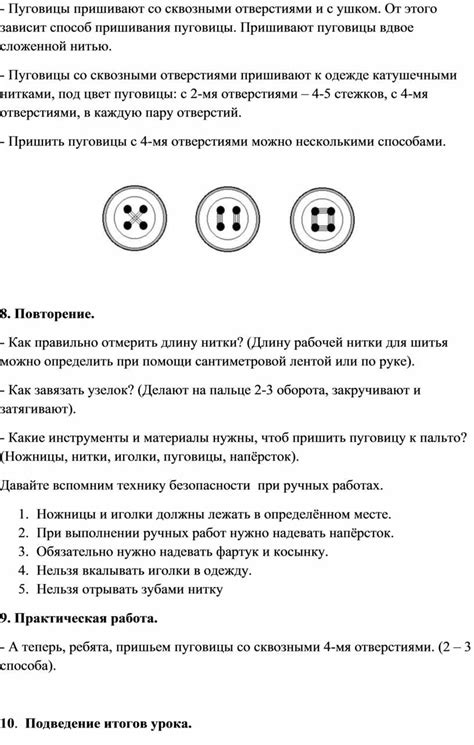 - Пуговицы пришивают со сквозными отверстиями и с ушком. От этого зависит способ пришивания пуговицы. Пришивают пуговицы вдвое сложенной нитью.

- Пуговицы со сквозными отверстиями пришивают к одежде катушечными нитками, под цвет пуговицы: с 2-мя отверстиями – 4-5 стежков, с 4-мя отверстиями, в каждую пару отверстий.

- Пришить пуговицы с 4-мя отверстиями можно несколькими способами.

8. Повторение.

- Как правильно отмерить длину нитки? (Длину рабочей нитки для шитья можно определить при помощи сантиметровой лентой или по руке).

- Как завязать узелок? (Делают на пальце 2-3 оборота, закручивают и затягивают).

- Какие инструменты и материалы нужны, чтоб пришить пуговицу к пальто? (Ножницы, нитки, иголки, пуговицы, напёрсток).

Давайте вспомним технику безопасности при ручных работах.

1. Ножницы и иголки должны лежать в определённом месте.
2. При выполнении ручных работ нужно надевать напёрсток.
3. Обязательно нужно надевать фартук и косынку.
4. Нельзя вкалывать иголки в одежду.
5. Нельзя отрывать зубами нитку

9. Практическая работа.

- А теперь, ребята, пришьем пуговицы со сквозными 4-мя отверстиями. (2 – 3 способа).

10. Подведение итогов урока.